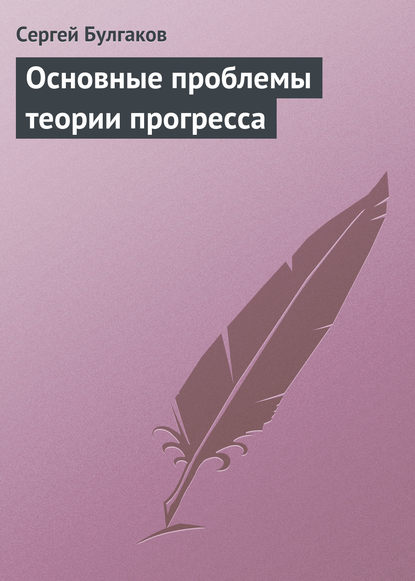 Сергей Булгаков

Основные проблемы теории прогресса